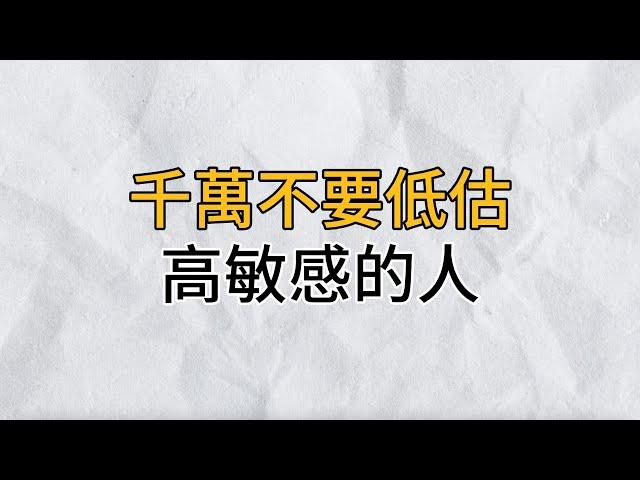 千萬不要低估
高敏感的人